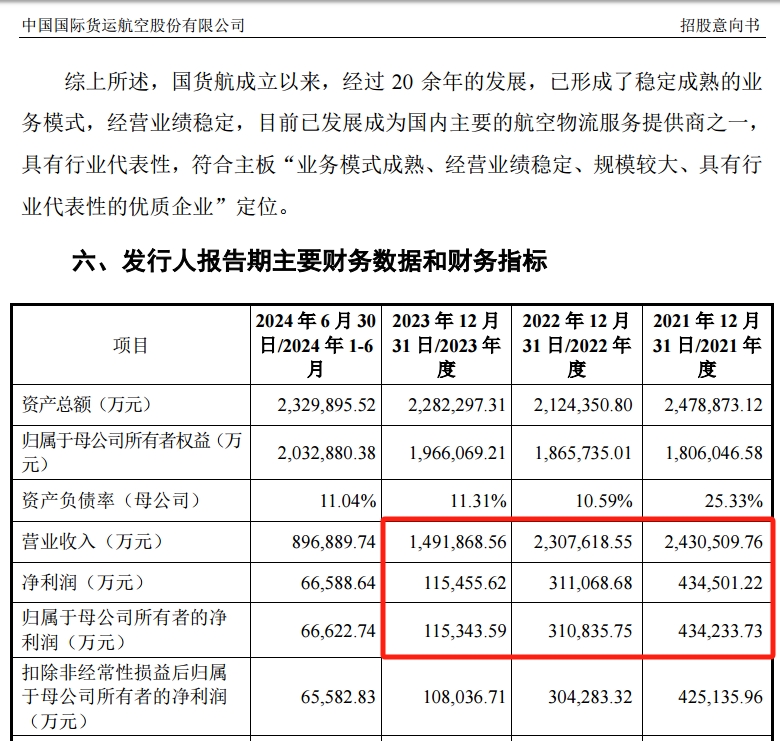 中国国际货运航空股份有限公司　　招股意向书

综上所述，国货航成立以来，经过 20 余年的发展，已形成了稳定成熟的业务模式，经营业绩稳定，目前已发展成为国内主要的航空物流服务提供商之一，具有行业代表性，符合主板“业务模式成熟、经营业绩稳定、规模较大、具有行业代表性的优质企业”定位。

六、发行人报告期主要财务数据和财务指标

| 项目 | 2024 年 6 月 30 日/2024 年 1-6 月 | 2023 年 12 月 31 日/2023 年度 | 2022 年 12 月 31 日/2022 年度 | 2021 年 12 月 31 日/2021 年度 |
|---|---|---|---|---|
| 资产总额（万元） | 2,329,895.52 | 2,282,297.31 | 2,124,350.80 | 2,478,873.12 |
| 归属于母公司所有者权益（万元） | 2,032,880.38 | 1,966,069.21 | 1,865,735.01 | 1,806,046.58 |
| 资产负债率（母公司） | 11.04% | 11.31% | 10.59% | 25.33% |
| 营业收入（万元） | 896,889.74 | 1,491,868.56 | 2,307,618.55 | 2,430,509.76 |
| 净利润（万元） | 66,588.64 | 115,455.62 | 311,068.68 | 434,501.22 |
| 归属于母公司所有者的净利润（万元） | 66,622.74 | 115,343.59 | 310,835.75 | 434,233.73 |
| 扣除非经常性损益后归属于母公司所有者的净利润（万元） | 65,582.83 | 108,036.71 | 304,283.32 | 425,135.96 |